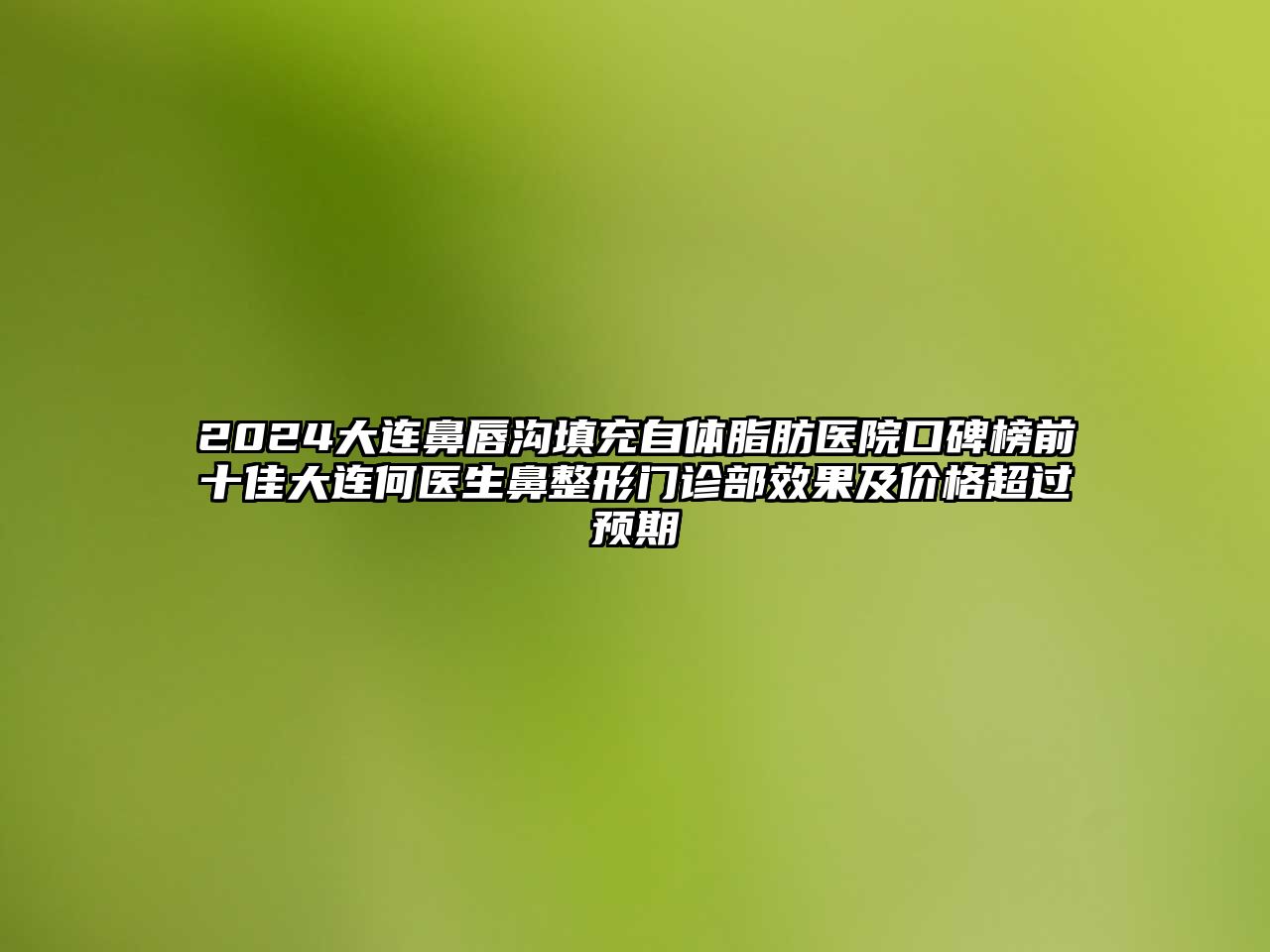 2024大连鼻唇沟填充自体脂肪医院口碑榜前十佳大连何医生鼻整形门诊部效果及价格超过预期